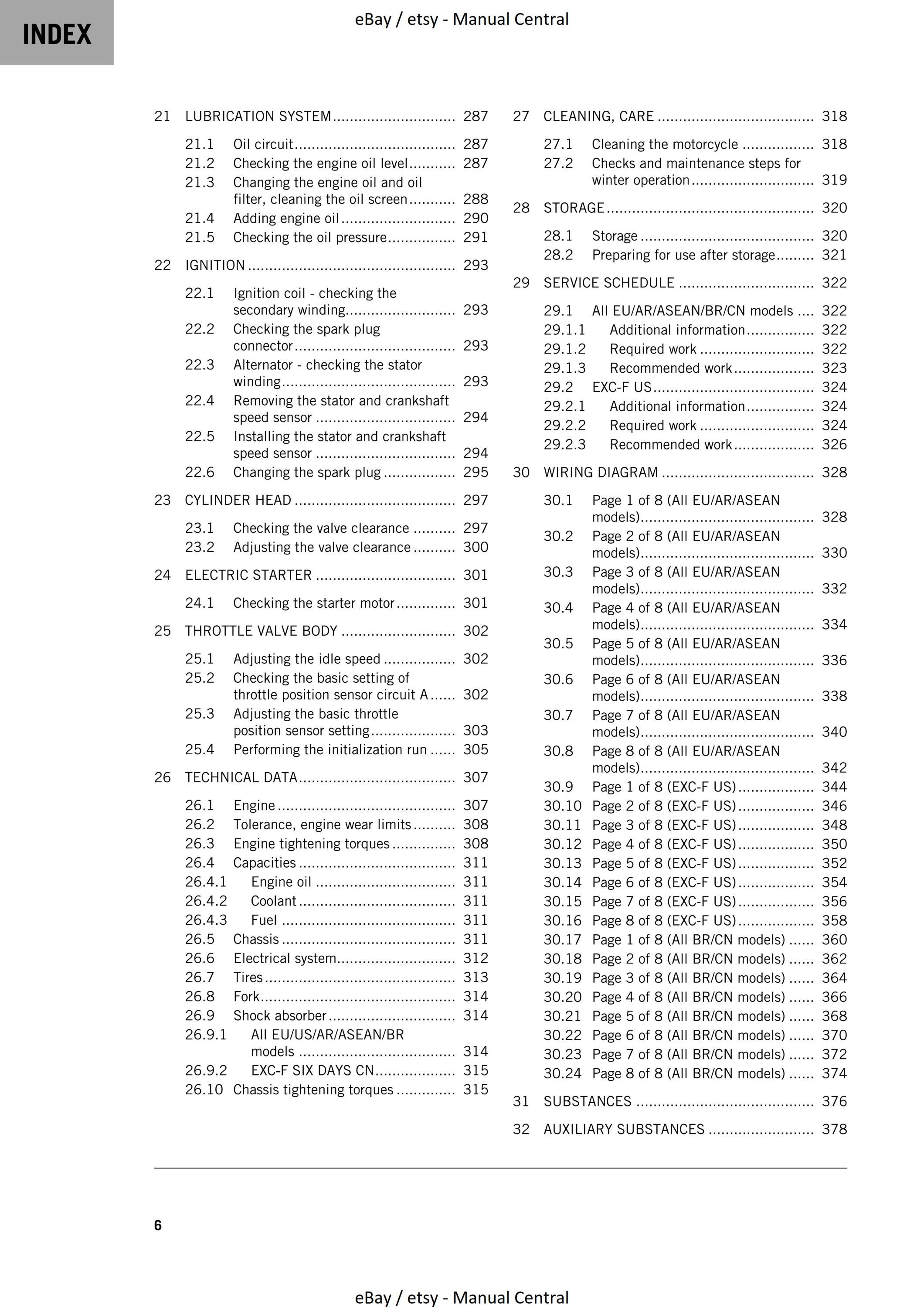 INDEX

eBay / etsy - Manual Central

21 LUBRICATION SYSTEM 287

21.1 Oil circuit 287
21.2 Checking the engine oil level 287
21.3 Changing the engine oil and oil filter, cleaning the oil screen 288
21.4 Adding engine oil 290
21.5 Checking the oil pressure 291

22 IGNITION 293

22.1 Ignition coil - checking the secondary winding 293
22.2 Checking the spark plug connector 293
22.3 Alternator - checking the stator winding 293
22.4 Removing the stator and crankshaft speed sensor 294
22.5 Installing the stator and crankshaft speed sensor 294
22.6 Changing the spark plug 295

23 CYLINDER HEAD 297

23.1 Checking the valve clearance 297
23.2 Adjusting the valve clearance 300

24 ELECTRIC STARTER 301

24.1 Checking the starter motor 301

25 THROTTLE VALVE BODY 302

25.1 Adjusting the idle speed 302
25.2 Checking the basic setting of throttle position sensor circuit A 302
25.3 Adjusting the basic throttle position sensor setting 303
25.4 Performing the initialization run 305

26 TECHNICAL DATA 307

26.1 Engine 307
26.2 Tolerance, engine wear limits 308
26.3 Engine tightening torques 308
26.4 Capacities 311
26.4.1 Engine oil 311
26.4.2 Coolant 311
26.4.3 Fuel 311
26.5 Chassis 311
26.6 Electrical system 312
26.7 Tires 313
26.8 Fork 314
26.9 Shock absorber 314
26.9.1 All EU/US/AR/ASEAN/BR models 314
26.9.2 EXC-F SIX DAYS CN 315
26.10 Chassis tightening torques 315

27 CLEANING, CARE 318

27.1 Cleaning the motorcycle 318
27.2 Checks and maintenance steps for winter operation 319

28 STORAGE 320

28.1 Storage 320
28.2 Preparing for use after storage 321

29 SERVICE SCHEDULE 322

29.1 All EU/AR/ASEAN/BR/CN models 322
29.1.1 Additional information 322
29.1.2 Required work 322
29.1.3 Recommended work 323
29.2 EXC-F US 324
29.2.1 Additional information 324
29.2.2 Required work 324
29.2.3 Recommended work 326

30 WIRING DIAGRAM 328

30.1 Page 1 of 8 (All EU/AR/ASEAN models) 328
30.2 Page 2 of 8 (All EU/AR/ASEAN models) 330
30.3 Page 3 of 8 (All EU/AR/ASEAN models) 332
30.4 Page 4 of 8 (All EU/AR/ASEAN models) 334
30.5 Page 5 of 8 (All EU/AR/ASEAN models) 336
30.6 Page 6 of 8 (All EU/AR/ASEAN models) 338
30.7 Page 7 of 8 (All EU/AR/ASEAN models) 340
30.8 Page 8 of 8 (All EU/AR/ASEAN models) 342
30.9 Page 1 of 8 (EXC-F US) 344
30.10 Page 2 of 8 (EXC-F US) 346
30.11 Page 3 of 8 (EXC-F US) 348
30.12 Page 4 of 8 (EXC-F US) 350
30.13 Page 5 of 8 (EXC-F US) 352
30.14 Page 6 of 8 (EXC-F US) 354
30.15 Page 7 of 8 (EXC-F US) 356
30.16 Page 8 of 8 (EXC-F US) 358
30.17 Page 1 of 8 (All BR/CN models) 360
30.18 Page 2 of 8 (All BR/CN models) 362
30.19 Page 3 of 8 (All BR/CN models) 364
30.20 Page 4 of 8 (All BR/CN models) 366
30.21 Page 5 of 8 (All BR/CN models) 368
30.22 Page 6 of 8 (All BR/CN models) 370
30.23 Page 7 of 8 (All BR/CN models) 372
30.24 Page 8 of 8 (All BR/CN models) 374

31 SUBSTANCES 376

32 AUXILIARY SUBSTANCES 378

6

eBay / etsy - Manual Central